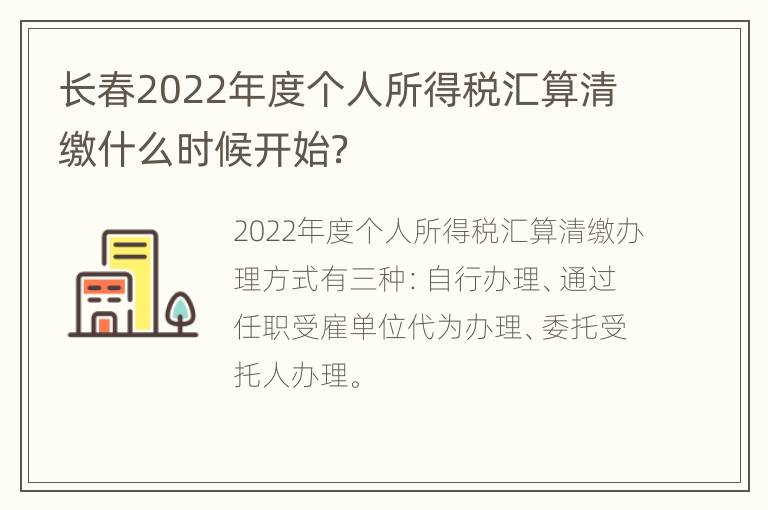 长春2022年度个人所得税汇算清缴什么时候开始?

2022年度个人所得税汇算清缴办理方式有三种: 自行办理、通过任职受雇单位代为办理、委托受托人办理。